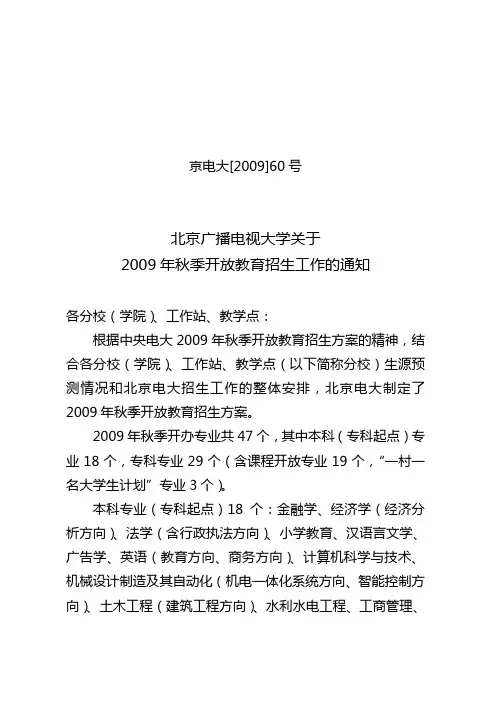 京电大[2009]60 号

北京广播电视大学关于
2009 年秋季开放教育招生工作的通知

各分校（学院）、工作站、教学点：

根据中央电大 2009 年秋季开放教育招生方案的精神，结合各分校（学院）、工作站、教学点（以下简称分校）生源预测情况和北京电大招生工作的整体安排，北京电大制定了 2009 年秋季开放教育招生方案。

2009 年秋季开办专业共 47 个，其中本科（专科起点）专业 18 个，专科专业 29 个（含课程开放专业 19 个，“一村一名大学生计划”专业 3 个）。

本科专业（专科起点）18 个：金融学、经济学（经济分析方向）、法学（含行政执法方向）、小学教育、汉语言文学、广告学、英语（教育方向、商务方向）、计算机科学与技术、机械设计制造及其自动化（机电一体化系统方向、智能控制方向）、土木工程（建筑工程方向）、水利水电工程、工商管理、